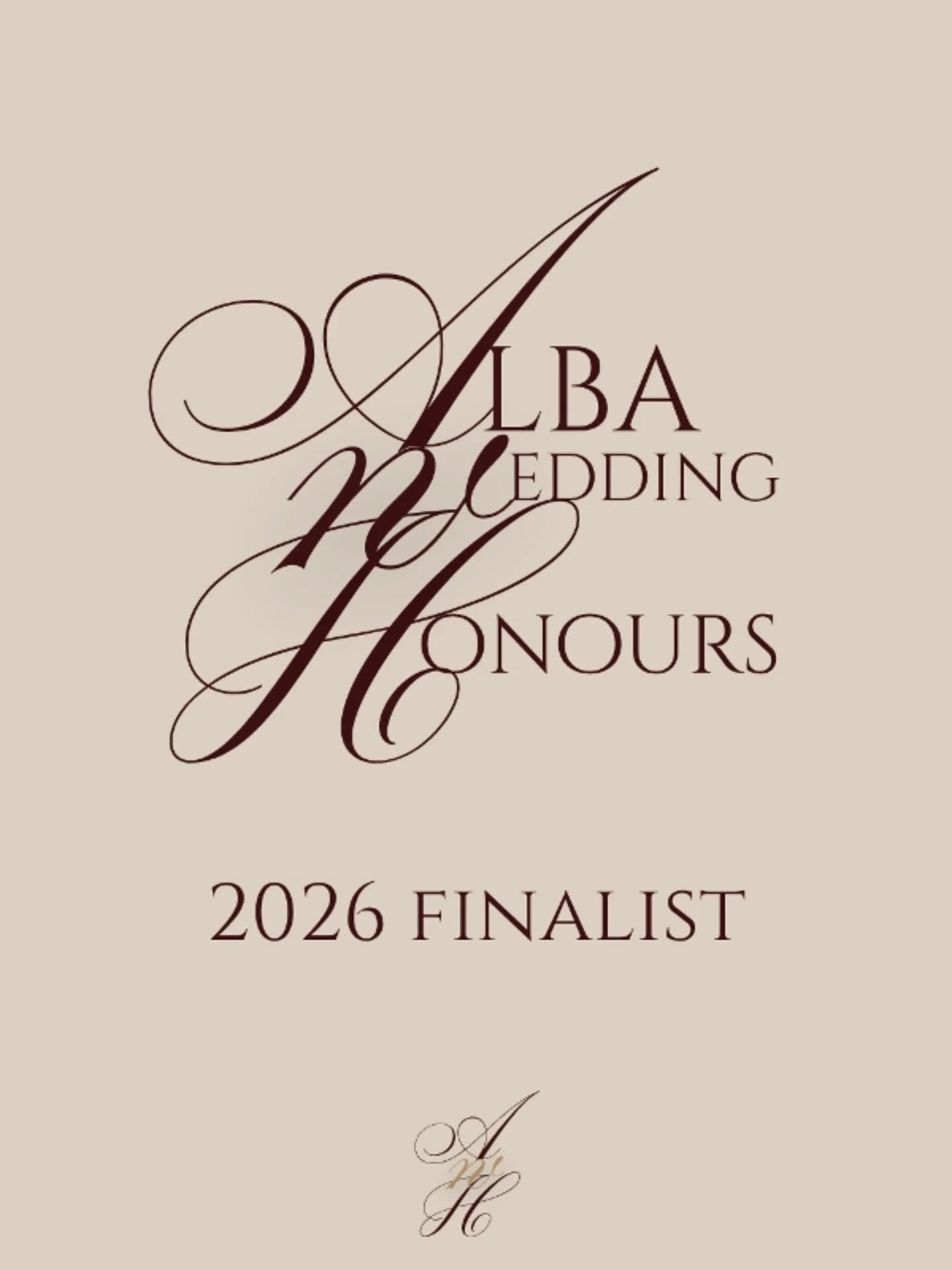 ALBA
WEDDING
HONOURS

2026 FINALIST

AWH